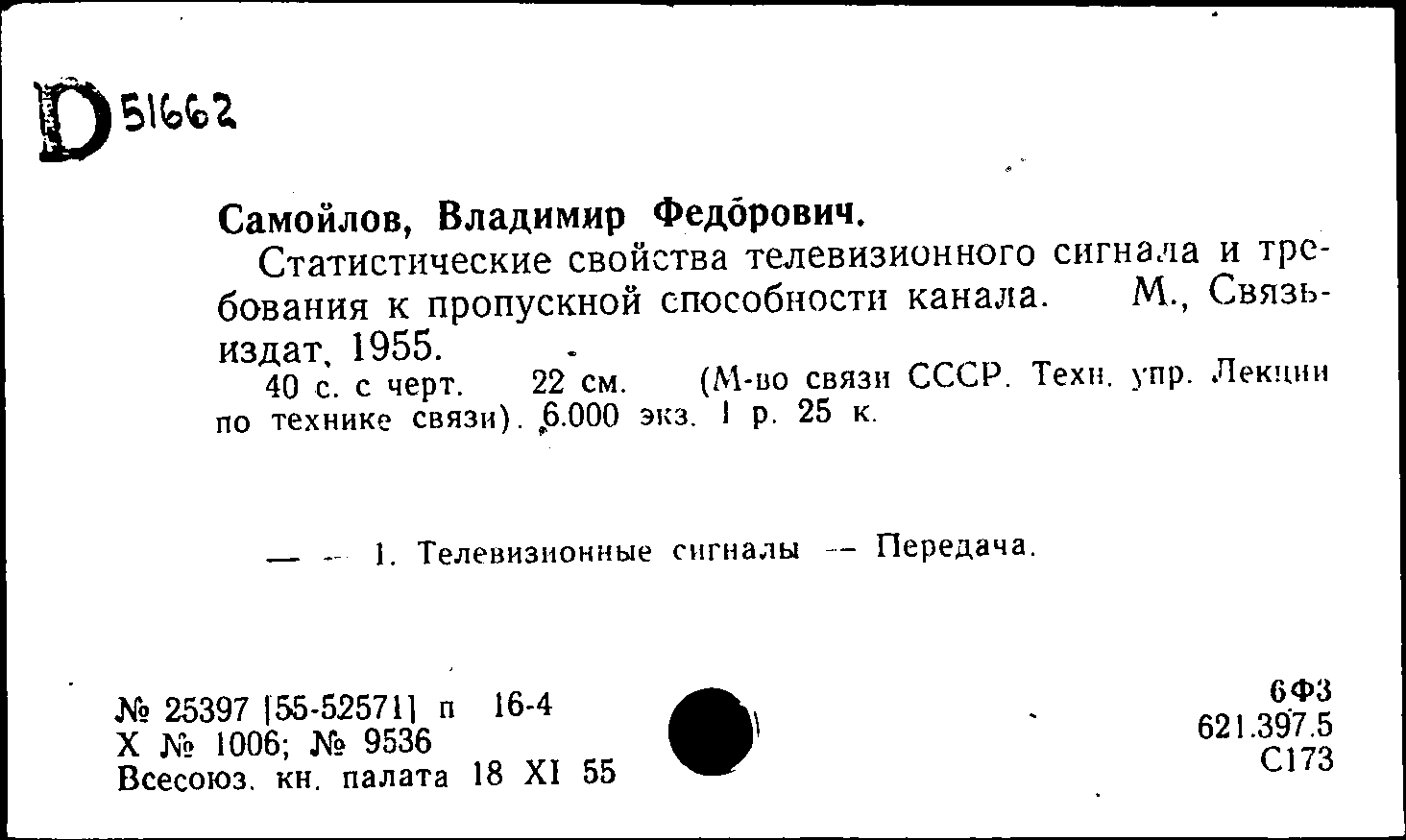 D 51662

Самойлов, Владимир Федорович.

Статистические свойства телевизионного сигнала и требования к пропускной способности канала. М., Связьиздат, 1955.

40 с. с черт. 22 см. (М-во связи СССР. Техн. упр. Лекции по технике связи). 6.000 экз. 1 р. 25 к.

— — 1. Телевизионные сигналы — Передача.

№ 25397 [55-52571] п 16-4
Х № 1006; № 9536
Всесоюз. кн. палата 18 XI 55

6Ф3
621.397.5
С173